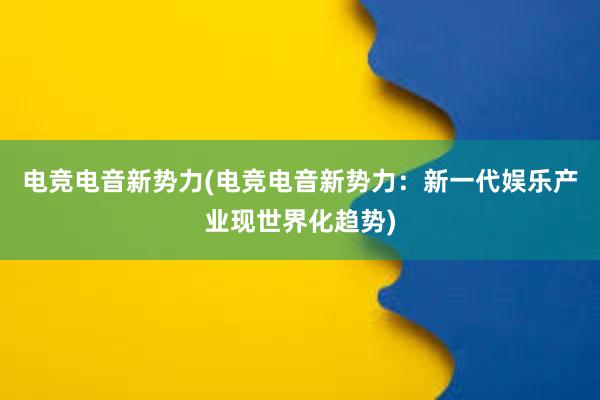 电竞电音新势力(电竞电音新势力：新一代娱乐产业现世界化趋势)